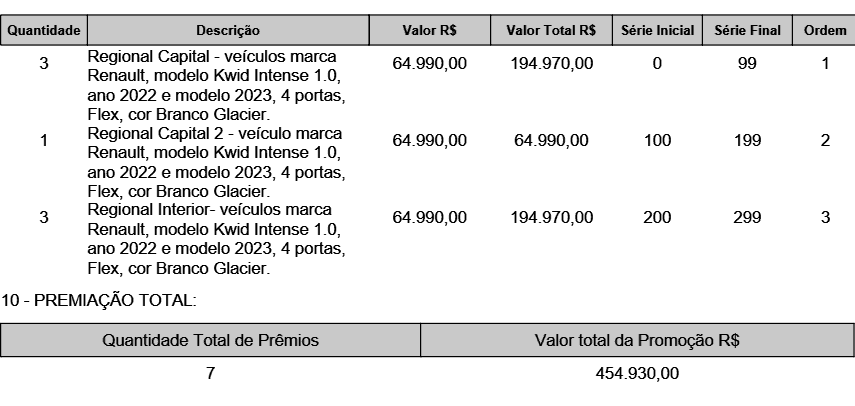 | Quantidade | Descrição | Valor R$ | Valor Total R$ | Série Inicial | Série Final | Ordem |
|---|---|---|---|---|---|---|
| 3 | Regional Capital - veículos marca Renault, modelo Kwid Intense 1.0, ano 2022 e modelo 2023, 4 portas, Flex, cor Branco Glacier. | 64.990,00 | 194.970,00 | 0 | 99 | 1 |
| 1 | Regional Capital 2 - veículo marca Renault, modelo Kwid Intense 1.0, ano 2022 e modelo 2023, 4 portas, Flex, cor Branco Glacier. | 64.990,00 | 64.990,00 | 100 | 199 | 2 |
| 3 | Regional Interior- veículos marca Renault, modelo Kwid Intense 1.0, ano 2022 e modelo 2023, 4 portas, Flex, cor Branco Glacier. | 64.990,00 | 194.970,00 | 200 | 299 | 3 |

10 - PREMIAÇÃO TOTAL:

| Quantidade Total de Prêmios | Valor total da Promoção R$ |
|---|---|
| 7 | 454.930,00 |